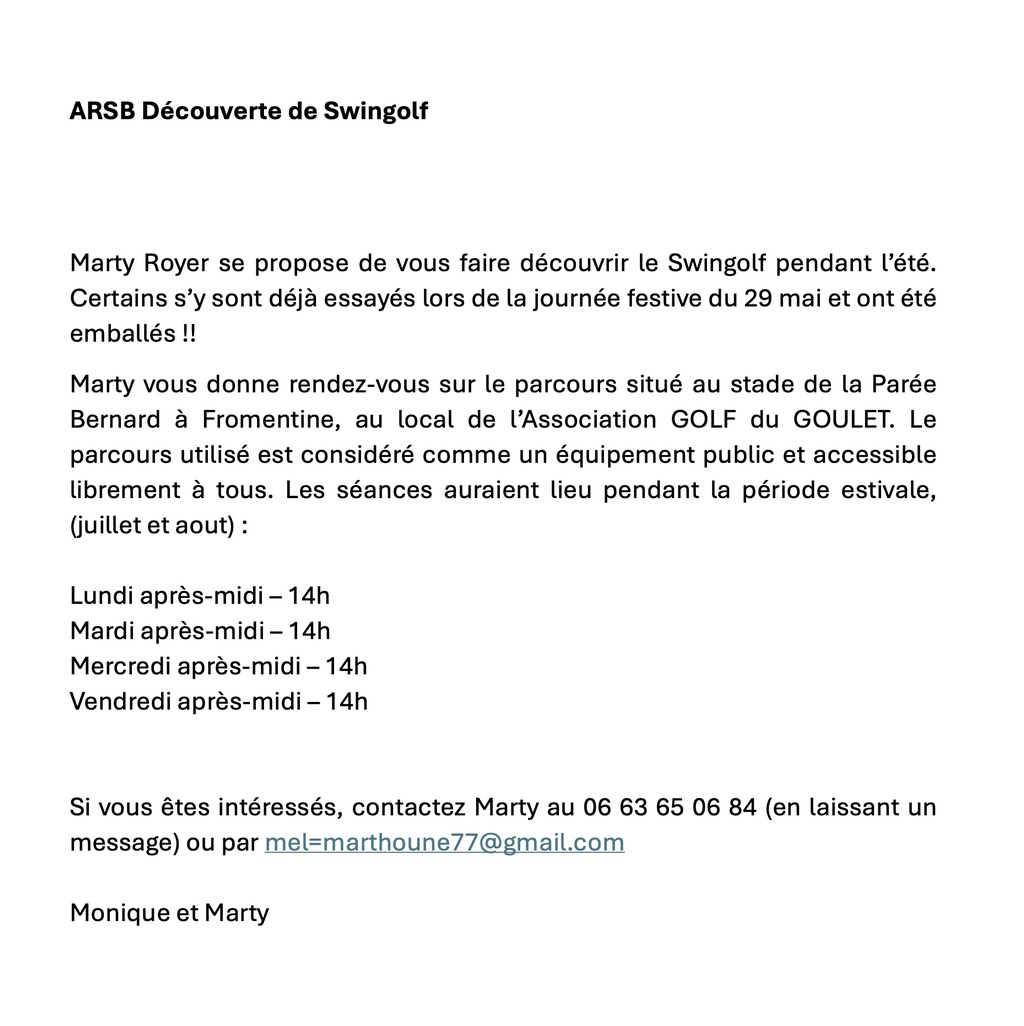 ARSB Découverte de Swingolf

Marty Royer se propose de vous faire découvrir le Swingolf pendant l'été. Certains s'y sont déjà essayés lors de la journée festive du 29 mai et ont été emballés !!

Marty vous donne rendez-vous sur le parcours situé au stade de la Parée Bernard à Fromentine, au local de l'Association GOLF du GOULET. Le parcours utilisé est considéré comme un équipement public et accessible librement à tous. Les séances auraient lieu pendant la période estivale, (juillet et aout) :

Lundi après-midi – 14h
Mardi après-midi – 14h
Mercredi après-midi – 14h
Vendredi après-midi – 14h

Si vous êtes intéressés, contactez Marty au 06 63 65 06 84 (en laissant un message) ou par mel=marthoune77@gmail.com

Monique et Marty